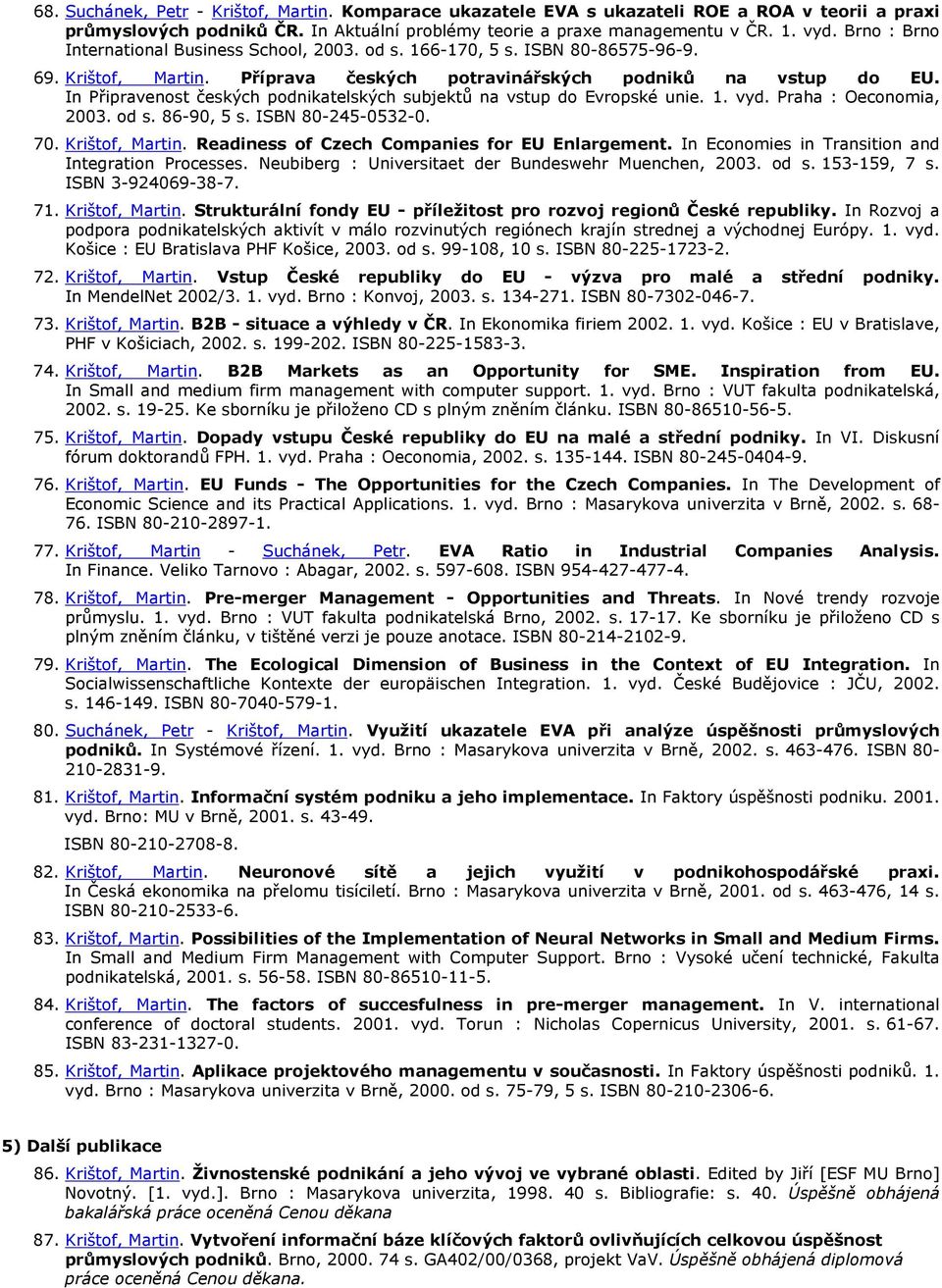 68. Suchánek, Petr - Krištof, Martin. Komparace ukazatele EVA s ukazateli ROE a ROA v teorii a praxi průmyslových podniků ČR. In Aktuální problémy teorie a praxe managementu v ČR. 1. vyd. Brno : Brno International Business School, 2003. od s. 166-170, 5 s. ISBN 80-86575-96-9.

69. Krištof, Martin. Příprava českých potravinářských podniků na vstup do EU. In Připravenost českých podnikatelských subjektů na vstup do Evropské unie. 1. vyd. Praha : Oeconomia, 2003. od s. 86-90, 5 s. ISBN 80-245-0532-0.

70. Krištof, Martin. Readiness of Czech Companies for EU Enlargement. In Economies in Transition and Integration Processes. Neubiberg : Universitaet der Bundeswehr Muenchen, 2003. od s. 153-159, 7 s. ISBN 3-924069-38-7.

71. Krištof, Martin. Strukturální fondy EU - příležitost pro rozvoj regionů České republiky. In Rozvoj a podpora podnikatelských aktivít v málo rozvinutých regiónech krajín strednej a východnej Európy. 1. vyd. Košice : EU Bratislava PHF Košice, 2003. od s. 99-108, 10 s. ISBN 80-225-1723-2.

72. Krištof, Martin. Vstup České republiky do EU - výzva pro malé a střední podniky. In MendelNet 2002/3. 1. vyd. Brno : Konvoj, 2003. s. 134-271. ISBN 80-7302-046-7.

73. Krištof, Martin. B2B - situace a výhledy v ČR. In Ekonomika firiem 2002. 1. vyd. Košice : EU v Bratislave, PHF v Košiciach, 2002. s. 199-202. ISBN 80-225-1583-3.

74. Krištof, Martin. B2B Markets as an Opportunity for SME. Inspiration from EU. In Small and medium firm management with computer support. 1. vyd. Brno : VUT fakulta podnikatelská, 2002. s. 19-25. Ke sborníku je přiloženo CD s plným zněním článku. ISBN 80-86510-56-5.

75. Krištof, Martin. Dopady vstupu České republiky do EU na malé a střední podniky. In VI. Diskusní fórum doktorandů FPH. 1. vyd. Praha : Oeconomia, 2002. s. 135-144. ISBN 80-245-0404-9.

76. Krištof, Martin. EU Funds - The Opportunities for the Czech Companies. In The Development of Economic Science and its Practical Applications. 1. vyd. Brno : Masarykova univerzita v Brně, 2002. s. 68-76. ISBN 80-210-2897-1.

77. Krištof, Martin - Suchánek, Petr. EVA Ratio in Industrial Companies Analysis. In Finance. Veliko Tarnovo : Abagar, 2002. s. 597-608. ISBN 954-427-477-4.

78. Krištof, Martin. Pre-merger Management - Opportunities and Threats. In Nové trendy rozvoje průmyslu. 1. vyd. Brno : VUT fakulta podnikatelská Brno, 2002. s. 17-17. Ke sborníku je přiloženo CD s plným zněním článku, v tištěné verzi je pouze anotace. ISBN 80-214-2102-9.

79. Krištof, Martin. The Ecological Dimension of Business in the Context of EU Integration. In Socialwissenschaftliche Kontexte der europäischen Integration. 1. vyd. České Budějovice : JČU, 2002. s. 146-149. ISBN 80-7040-579-1.

80. Suchánek, Petr - Krištof, Martin. Využití ukazatele EVA při analýze úspěšnosti průmyslových podniků. In Systémové řízení. 1. vyd. Brno : Masarykova univerzita v Brně, 2002. s. 463-476. ISBN 80-210-2831-9.

81. Krištof, Martin. Informační systém podniku a jeho implementace. In Faktory úspěšnosti podniku. 2001. vyd. Brno: MU v Brně, 2001. s. 43-49.

ISBN 80-210-2708-8.

82. Krištof, Martin. Neuronové sítě a jejich využití v podnikohospodářské praxi. In Česká ekonomika na přelomu tisíciletí. Brno : Masarykova univerzita v Brně, 2001. od s. 463-476, 14 s. ISBN 80-210-2533-6.

83. Krištof, Martin. Possibilities of the Implementation of Neural Networks in Small and Medium Firms. In Small and Medium Firm Management with Computer Support. Brno : Vysoké učení technické, Fakulta podnikatelská, 2001. s. 56-58. ISBN 80-86510-11-5.

84. Krištof, Martin. The factors of succesfulness in pre-merger management. In V. international conference of doctoral students. 2001. vyd. Torun : Nicholas Copernicus University, 2001. s. 61-67. ISBN 83-231-1327-0.

85. Krištof, Martin. Aplikace projektového managementu v současnosti. In Faktory úspěšnosti podniků. 1. vyd. Brno : Masarykova univerzita v Brně, 2000. od s. 75-79, 5 s. ISBN 80-210-2306-6.

5) Další publikace

86. Krištof, Martin. Živnostenské podnikání a jeho vývoj ve vybrané oblasti. Edited by Jiří [ESF MU Brno] Novotný. [1. vyd.]. Brno : Masarykova univerzita, 1998. 40 s. Bibliografie: s. 40. Úspěšně obhájená bakalářská práce oceněná Cenou děkana

87. Krištof, Martin. Vytvoření informační báze klíčových faktorů ovlivňujících celkovou úspěšnost průmyslových podniků. Brno, 2000. 74 s. GA402/00/0368, projekt VaV. Úspěšně obhájená diplomová práce oceněná Cenou děkana.